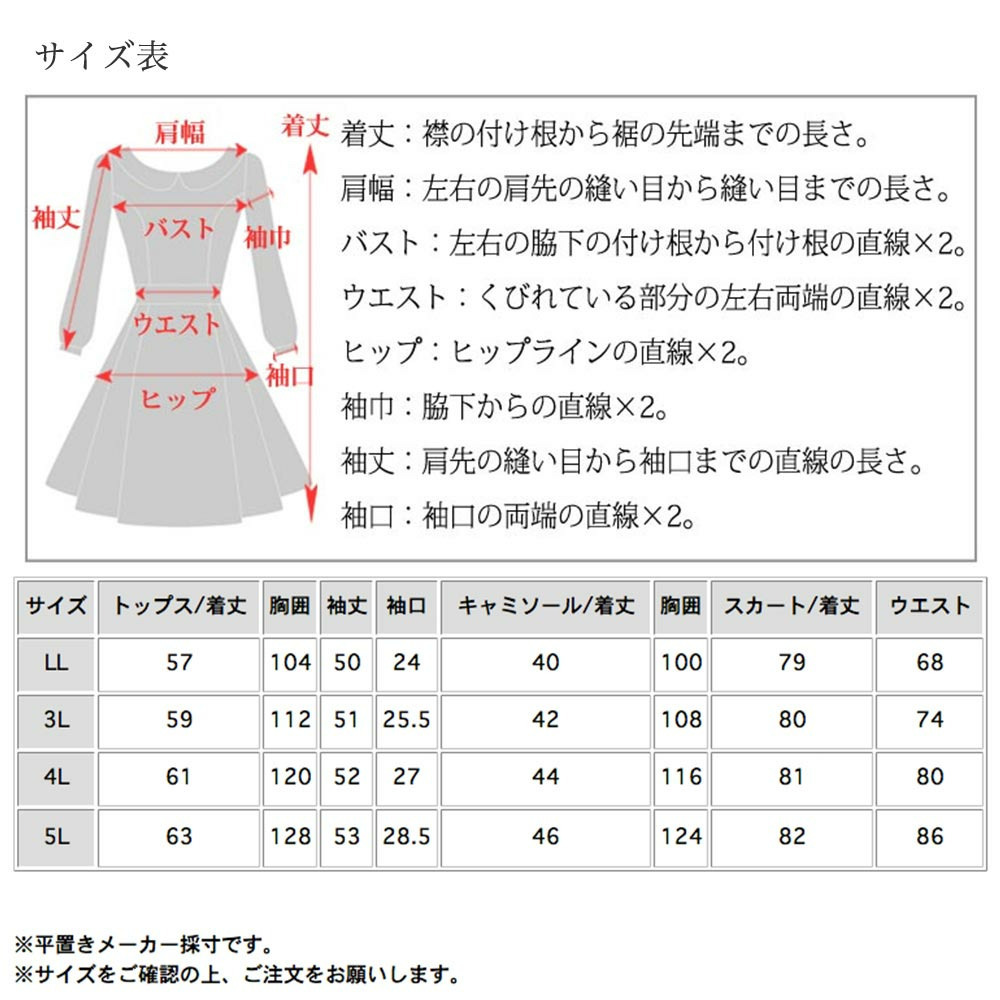 サイズ表

肩幅
着丈
袖丈
バスト
袖巾
ウエスト
袖口
ヒップ

着丈：襟の付け根から裾の先端までの長さ。
肩幅：左右の肩先の縫い目から縫い目までの長さ。
バスト：左右の脇下の付け根から付け根の直線×2。
ウエスト：くびれている部分の左右両端の直線×2。
ヒップ：ヒップラインの直線×2。
袖巾：脇下からの直線×2。
袖丈：肩先の縫い目から袖口までの直線の長さ。
袖口：袖口の両端の直線×2。

| サイズ | トップス/着丈 | 胸囲 | 袖丈 | 袖口 | キャミソール/着丈 | 胸囲 | スカート/着丈 | ウエスト |
|---|---|---|---|---|---|---|---|---|
| LL | 57 | 104 | 50 | 24 | 40 | 100 | 79 | 68 |
| 3L | 59 | 112 | 51 | 25.5 | 42 | 108 | 80 | 74 |
| 4L | 61 | 120 | 52 | 27 | 44 | 116 | 81 | 80 |
| 5L | 63 | 128 | 53 | 28.5 | 46 | 124 | 82 | 86 |

※平置きメーカー採寸です。
※サイズをご確認の上、ご注文をお願いします。